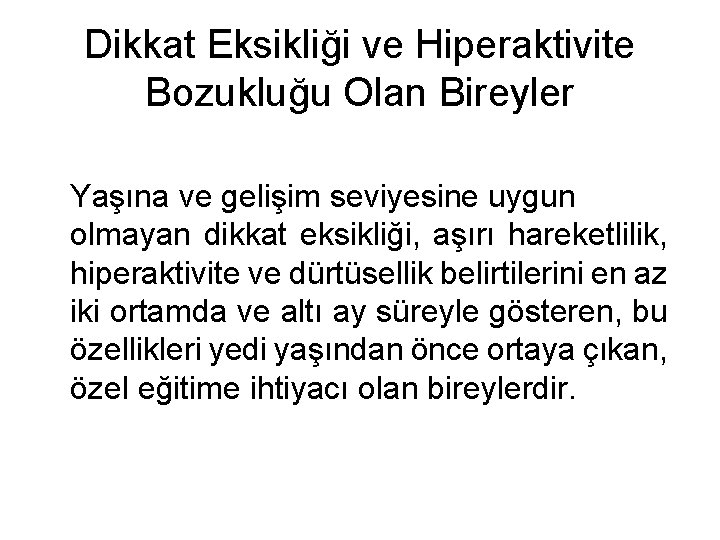 Dikkat Eksikliği ve Hiperaktivite Bozukluğu Olan Bireyler

Yaşına ve gelişim seviyesine uygun olmayan dikkat eksikliği, aşırı hareketlilik, hiperaktivite ve dürtüsellik belirtilerini en az iki ortamda ve altı ay süreyle gösteren, bu özellikleri yedi yaşından önce ortaya çıkan, özel eğitime ihtiyacı olan bireylerdir.